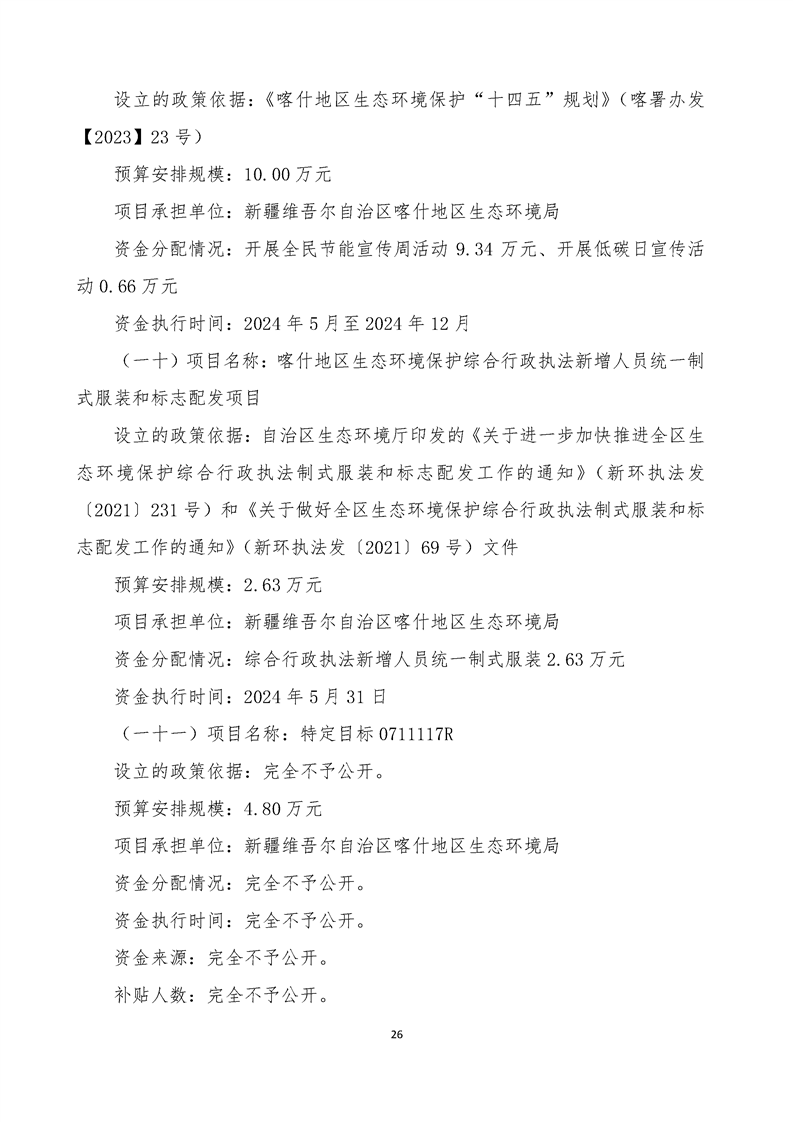 设立的政策依据：《喀什地区生态环境保护“十四五”规划》（喀署办发【2023】23号）

预算安排规模：10.00万元

项目承担单位：新疆维吾尔自治区喀什地区生态环境局

资金分配情况：开展全民节能宣传周活动9.34万元、开展低碳日宣传活动0.66万元

资金执行时间：2024年5月至2024年12月

（一十）项目名称：喀什地区生态环境保护综合行政执法新增人员统一制式服装和标志配发项目

设立的政策依据：自治区生态环境厅印发的《关于进一步加快推进全区生态环境保护综合行政执法制式服装和标志配发工作的通知》（新环执法发〔2021〕231号）和《关于做好全区生态环境保护综合行政执法制式服装和标志配发工作的通知》（新环执法发〔2021〕69号）文件

预算安排规模：2.63万元

项目承担单位：新疆维吾尔自治区喀什地区生态环境局

资金分配情况：综合行政执法新增人员统一制式服装2.63万元

资金执行时间：2024年5月31日

（一十一）项目名称：特定目标0711117R

设立的政策依据：完全不予公开。

预算安排规模：4.80万元

项目承担单位：新疆维吾尔自治区喀什地区生态环境局

资金分配情况：完全不予公开。

资金执行时间：完全不予公开。

资金来源：完全不予公开。

补贴人数：完全不予公开。

26